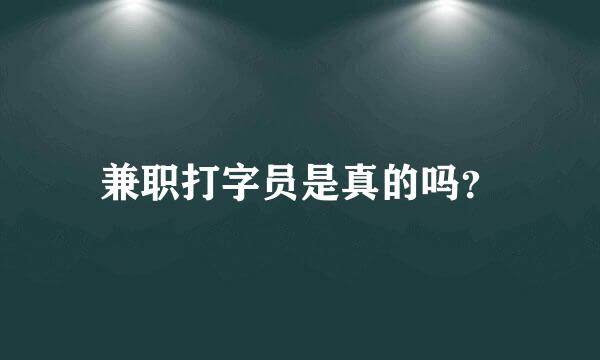 兼职打字员是真的吗?